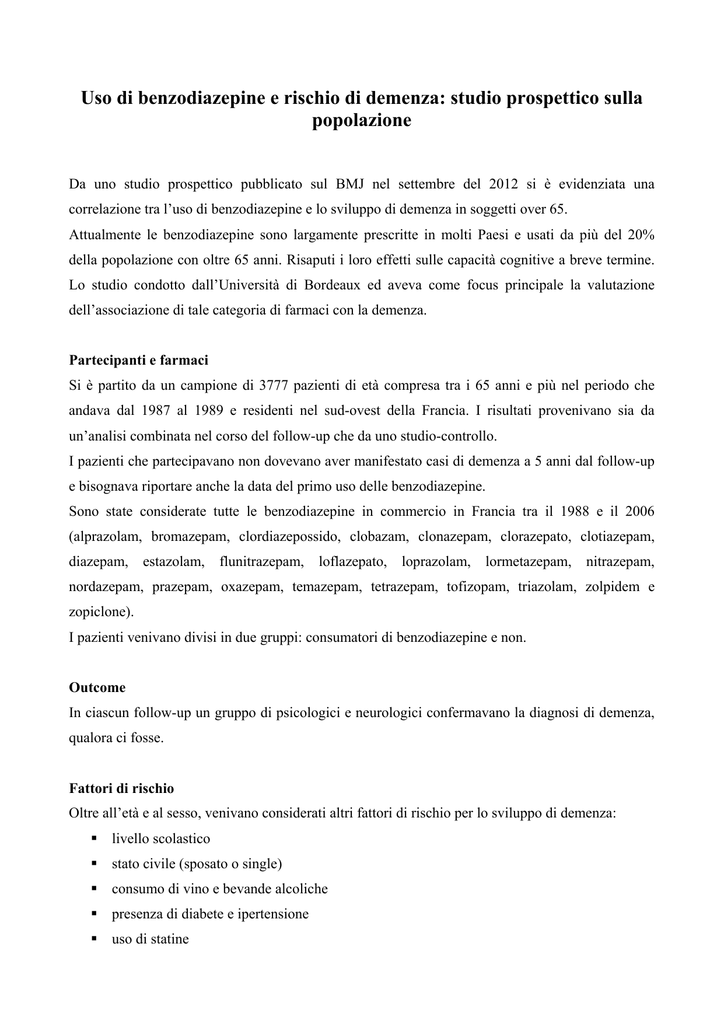 Uso di benzodiazepine e rischio di demenza: studio prospettico sulla popolazione

Da uno studio prospettico pubblicato sul BMJ nel settembre del 2012 si è evidenziata una correlazione tra l'uso di benzodiazepine e lo sviluppo di demenza in soggetti over 65.
Attualmente le benzodiazepine sono largamente prescritte in molti Paesi e usati da più del 20% della popolazione con oltre 65 anni. Risaputi i loro effetti sulle capacità cognitive a breve termine.
Lo studio condotto dall'Università di Bordeaux ed aveva come focus principale la valutazione dell'associazione di tale categoria di farmaci con la demenza.

Partecipanti e farmaci
Si è partito da un campione di 3777 pazienti di età compresa tra i 65 anni e più nel periodo che andava dal 1987 al 1989 e residenti nel sud-ovest della Francia. I risultati provenivano sia da un'analisi combinata nel corso del follow-up che da uno studio-controllo.
I pazienti che partecipavano non dovevano aver manifestato casi di demenza a 5 anni dal follow-up e bisognava riportare anche la data del primo uso delle benzodiazepine.
Sono state considerate tutte le benzodiazepine in commercio in Francia tra il 1988 e il 2006 (alprazolam, bromazepam, clordiazepossido, clobazam, clonazepam, clorazepato, clotiazepam, diazepam, estazolam, flunitrazepam, loflazepato, loprazolam, lormetazepam, nitrazepam, nordazepam, prazepam, oxazepam, temazepam, tetrazepam, tofizopam, triazolam, zolpidem e zopiclone).
I pazienti venivano divisi in due gruppi: consumatori di benzodiazepine e non.

Outcome
In ciascun follow-up un gruppo di psicologici e neurologici confermavano la diagnosi di demenza, qualora ci fosse.

Fattori di rischio
Oltre all'età e al sesso, venivano considerati altri fattori di rischio per lo sviluppo di demenza:
▪ livello scolastico
▪ stato civile (sposato o single)
▪ consumo di vino e bevande alcoliche
▪ presenza di diabete e ipertensione
▪ uso di statine